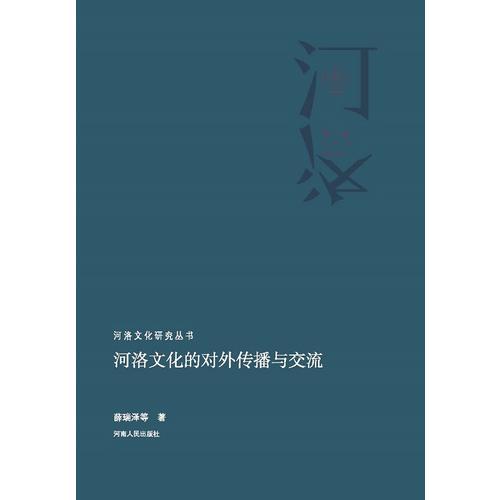 河洛

河洛文化研究丛书

河洛文化的对外传播与交流

薛瑞泽等 著

河南人民出版社